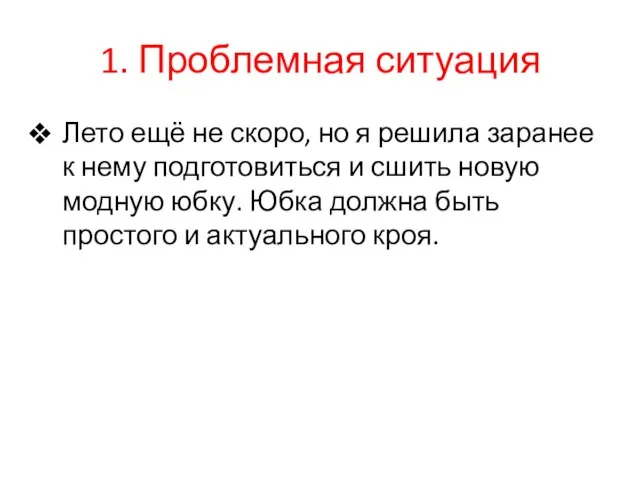 1. Проблемная ситуация

❖ Лето ещё не скоро, но я решила заранее к нему подготовиться и сшить новую модную юбку. Юбка должна быть простого и актуального кроя.